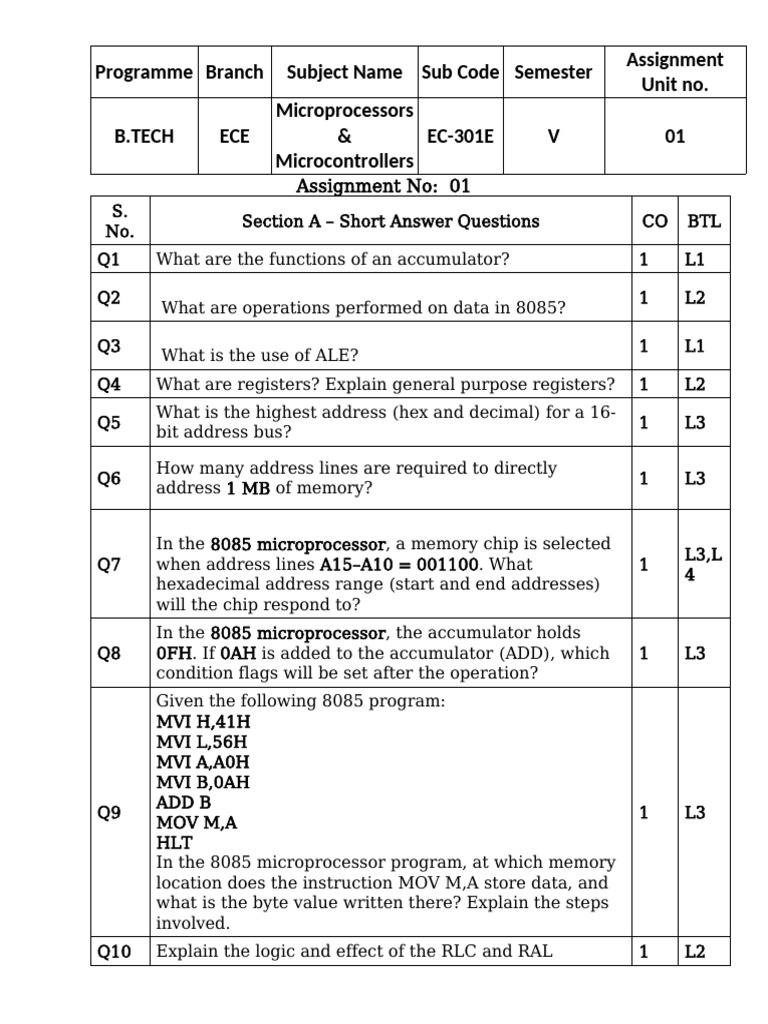 | Programme | Branch | Subject Name | Sub Code | Semester | Assignment Unit no. |
|---|---|---|---|---|---|
| B.TECH | ECE | Microprocessors & Microcontrollers | EC-301E | V | 01 |

Assignment No: 01

| S. No. | Section A – Short Answer Questions | CO | BTL |
|---|---|---|---|
| Q1 | What are the functions of an accumulator? | 1 | L1 |
| Q2 | What are operations performed on data in 8085? | 1 | L2 |
| Q3 | What is the use of ALE? | 1 | L1 |
| Q4 | What are registers? Explain general purpose registers? | 1 | L2 |
| Q5 | What is the highest address (hex and decimal) for a 16-bit address bus? | 1 | L3 |
| Q6 | How many address lines are required to directly address 1 MB of memory? | 1 | L3 |
| Q7 | In the 8085 microprocessor, a memory chip is selected when address lines A15–A10 = 001100. What hexadecimal address range (start and end addresses) will the chip respond to? | 1 | L3,L4 |
| Q8 | In the 8085 microprocessor, the accumulator holds 0FH. If 0AH is added to the accumulator (ADD), which condition flags will be set after the operation? | 1 | L3 |
| Q9 | Given the following 8085 program: MVI H,41H MVI L,56H MVI A,A0H MVI B,0AH ADD B MOV M,A HLT In the 8085 microprocessor program, at which memory location does the instruction MOV M,A store data, and what is the byte value written there? Explain the steps involved. | 1 | L3 |
| Q10 | Explain the logic and effect of the RLC and RAL | 1 | L2 |